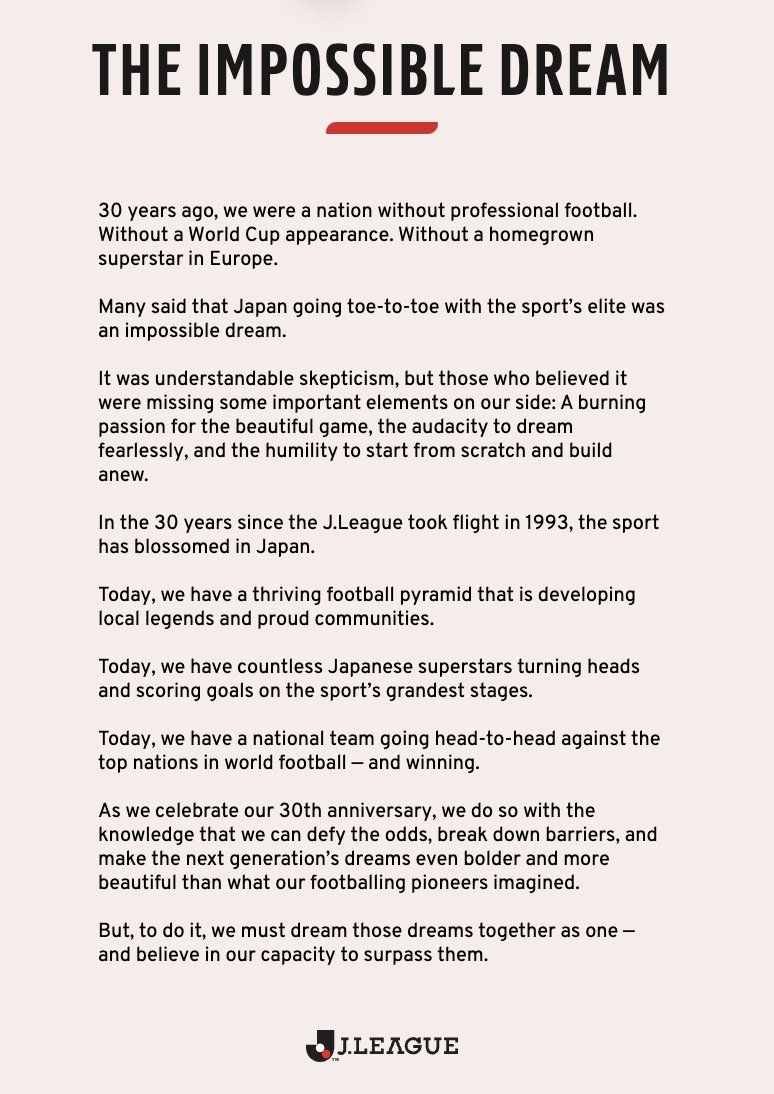 THE IMPOSSIBLE DREAM

30 years ago, we were a nation without professional football. Without a World Cup appearance. Without a homegrown superstar in Europe.

Many said that Japan going toe-to-toe with the sport's elite was an impossible dream.

It was understandable skepticism, but those who believed it were missing some important elements on our side: A burning passion for the beautiful game, the audacity to dream fearlessly, and the humility to start from scratch and build anew.

In the 30 years since the J.League took flight in 1993, the sport has blossomed in Japan.

Today, we have a thriving football pyramid that is developing local legends and proud communities.

Today, we have countless Japanese superstars turning heads and scoring goals on the sport's grandest stages.

Today, we have a national team going head-to-head against the top nations in world football — and winning.

As we celebrate our 30th anniversary, we do so with the knowledge that we can defy the odds, break down barriers, and make the next generation's dreams even bolder and more beautiful than what our footballing pioneers imagined.

But, to do it, we must dream those dreams together as one — and believe in our capacity to surpass them.

J.LEAGUE